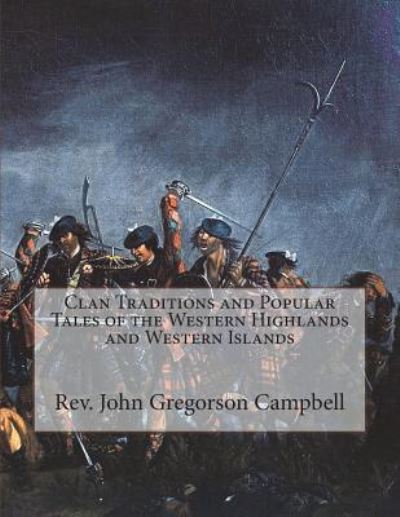 Clan Traditions and Popular Tales of the Western Highlands and Western Islands

Rev. John Gregorson Campbell